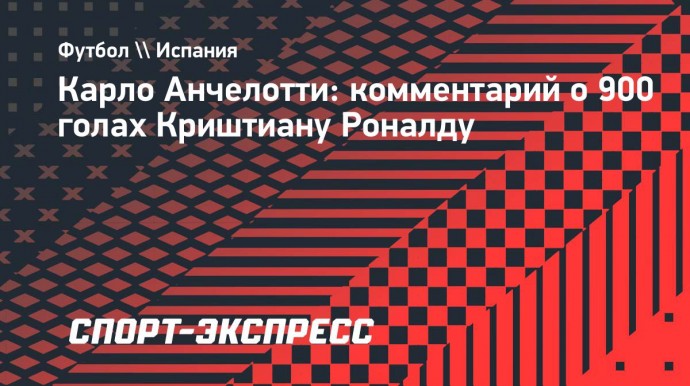 Футбол \\ Испания

Карло Анчелотти: комментарий о 900 голах Криштиану Роналду

СПОРТ-ЭКСПРЕСС